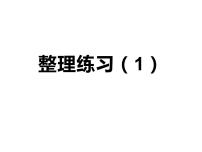 整理练习（1）